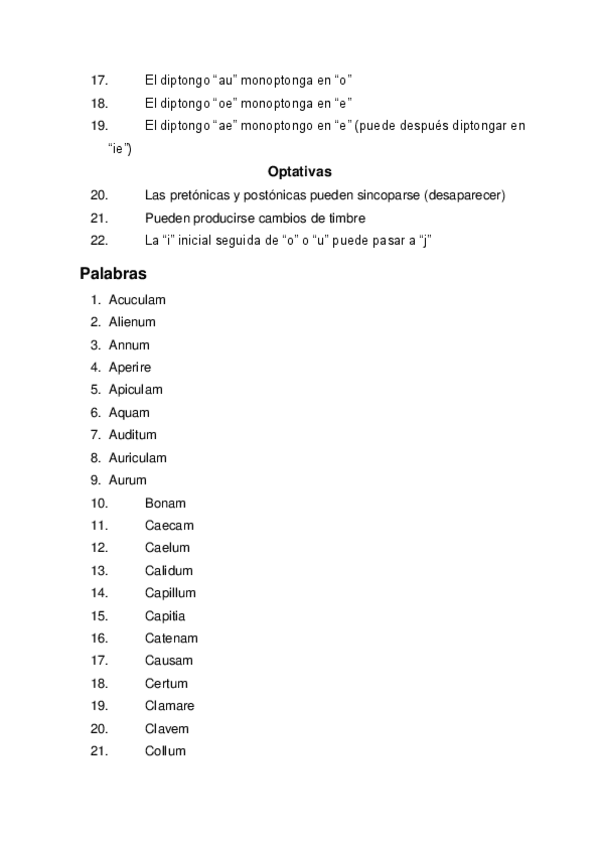 17. El diptongo “au” monoptonga en “o”
18. El diptongo “oe” monoptonga en “e”
19. El diptongo “ae” monoptongo en “e” (puede después diptongar en “ie”)

Optativas

20. Las pretónicas y postónicas pueden sincoparse (desaparecer)
21. Pueden producirse cambios de timbre
22. La “i” inicial seguida de “o” o “u” puede pasar a “j”

Palabras

1. Acuculam
2. Alienum
3. Annum
4. Aperire
5. Apiculam
6. Aquam
7. Auditum
8. Auriculam
9. Aurum
10. Bonam
11. Caecam
12. Caelum
13. Calidum
14. Capillum
15. Capitia
16. Catenam
17. Causam
18. Certum
19. Clamare
20. Clavem
21. Collum